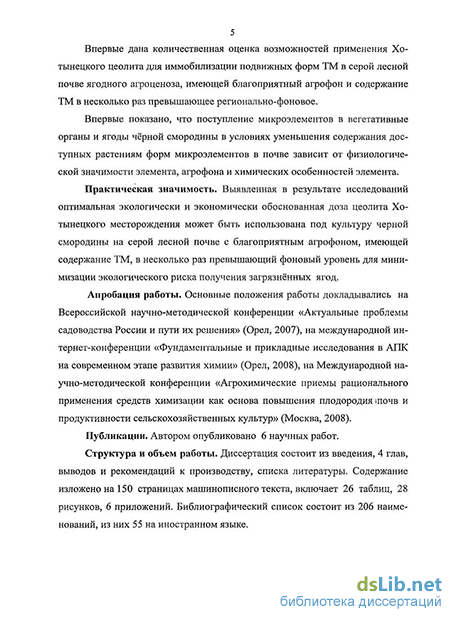 5

Впервые дана количественная оценка возможностей применения Хотынецкого цеолита для иммобилизации подвижных форм ТМ в серой лесной почве ягодного агроценоза, имеющей благоприятный агрофон и содержание ТМ в несколько раз превышающее регионально-фоновое.

Впервые показано, что поступление микроэлементов в вегетативные органы и ягоды чёрной смородины в условиях уменьшения содержания доступных растениям форм микроэлементов в почве зависит от физиологической значимости элемента, агрофона и химических особенностей элемента.

Практическая значимость. Выявленная в результате исследований оптимальная экологически и экономически обоснованная доза цеолита Хотынецкого месторождения может быть использована под культуру черной смородины на серой лесной почве с благоприятным агрофоном, имеющей содержание ТМ, в несколько раз превышающий фоновый уровень для минимизации экологического риска получения загрязнённых ягод.

Апробация работы. Основные положения работы докладывались на Всероссийской научно-методической конференции «Актуальные проблемы садоводства России и пути их решения» (Орел, 2007), на международной интернет-конференции «Фундаментальные и прикладные исследования в АПК на современном этапе развития химии» (Орел, 2008), на Международной научно-методической конференции «Агрохимические приемы рационального применения средств химизации как основа повышения плодородия почв и продуктивности сельскохозяйственных культур» (Москва, 2008).

Публикации. Автором опубликовано 6 научных работ.

Структура и объем работы. Диссертация состоит из введения, 4 глав, выводов и рекомендаций к производству, списка литературы. Содержание изложено на 150 страницах машинописного текста, включает 26 таблиц, 28 рисунков, 6 приложений. Библиографический список состоит из 206 наименований, из них 55 на иностранном языке.

dsLib.net
библиотека диссертаций